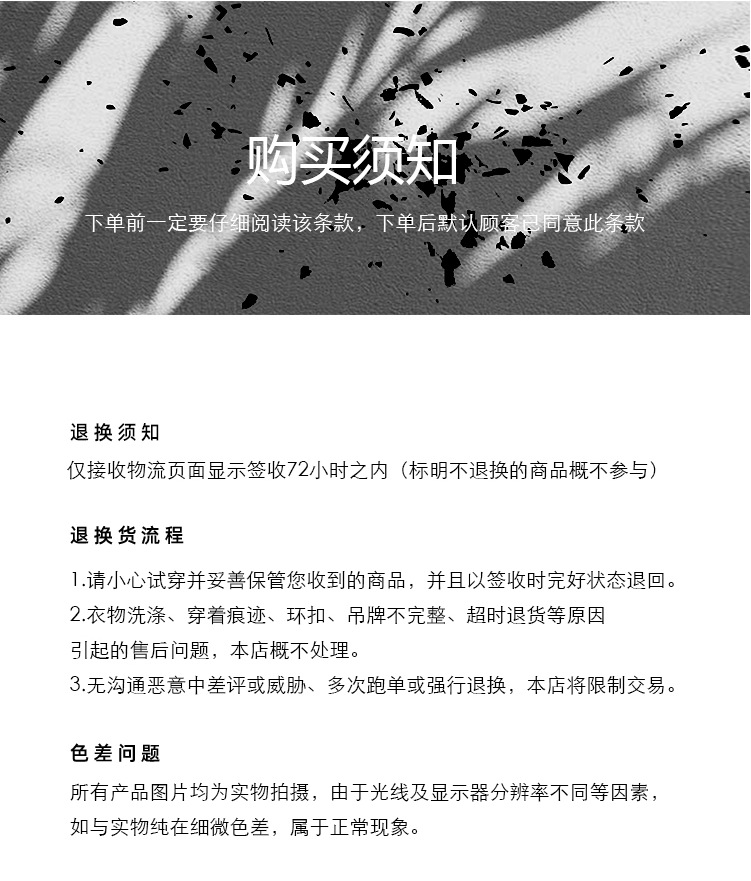 购买须知

下单前一定要仔细阅读该条款，下单后默认顾客已同意此条款

退换须知

仅接收物流页面显示签收72小时之内（标明不退换的商品概不参与）

退换货流程

1.请小心试穿并妥善保管您收到的商品，并且以签收时完好状态退回。
2.衣物洗涤、穿着痕迹、环扣、吊牌不完整、超时退货等原因引起的售后问题，本店概不处理。
3.无沟通恶意中差评或威胁、多次跑单或强行退换，本店将限制交易。

色差问题

所有产品图片均为实物拍摄，由于光线及显示器分辨率不同等因素，如与实物纯在细微色差，属于正常现象。